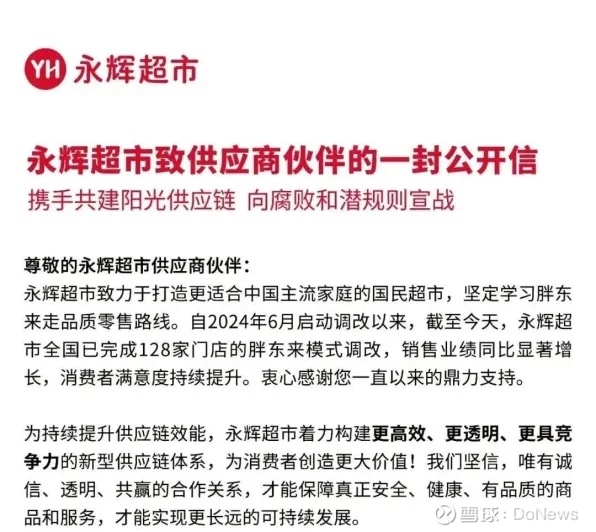 YH 永辉超市

永辉超市致供应商伙伴的一封公开信

携手共建阳光供应链 向腐败和潜规则宣战

尊敬的永辉超市供应商伙伴：

永辉超市致力于打造更适合中国主流家庭的国民超市，坚定学习胖东来走品质零售路线。自2024年6月启动调改以来，截至今天，永辉超市全国已完成128家门店的胖东来模式调改，销售业绩同比显著增长，消费者满意度持续提升。衷心感谢您一直以来的鼎力支持。

为持续提升供应链效能，永辉超市着力构建更高效、更透明、更具竞争力的新型供应链体系，为消费者创造更大价值！我们坚信，唯有诚信、透明、共赢的合作关系，才能保障真正安全、健康、有品质的商品和服务，才能实现更长远的可持续发展。

雪球：DoNews